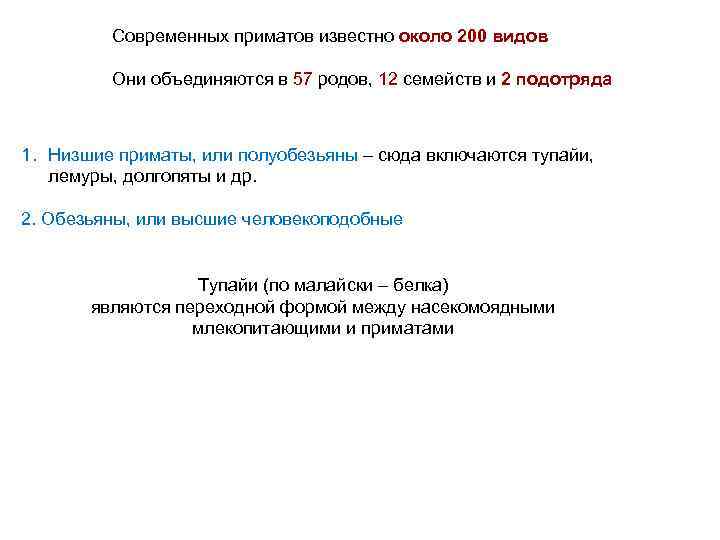 Современных приматов известно около 200 видов

Они объединяются в 57 родов, 12 семейств и 2 подотряда

1. Низшие приматы, или полуобезьяны – сюда включаются тупайи, лемуры, долгопяты и др.

2. Обезьяны, или высшие человекоподобные

Тупайи (по малайски – белка) являются переходной формой между насекомоядными млекопитающими и приматами